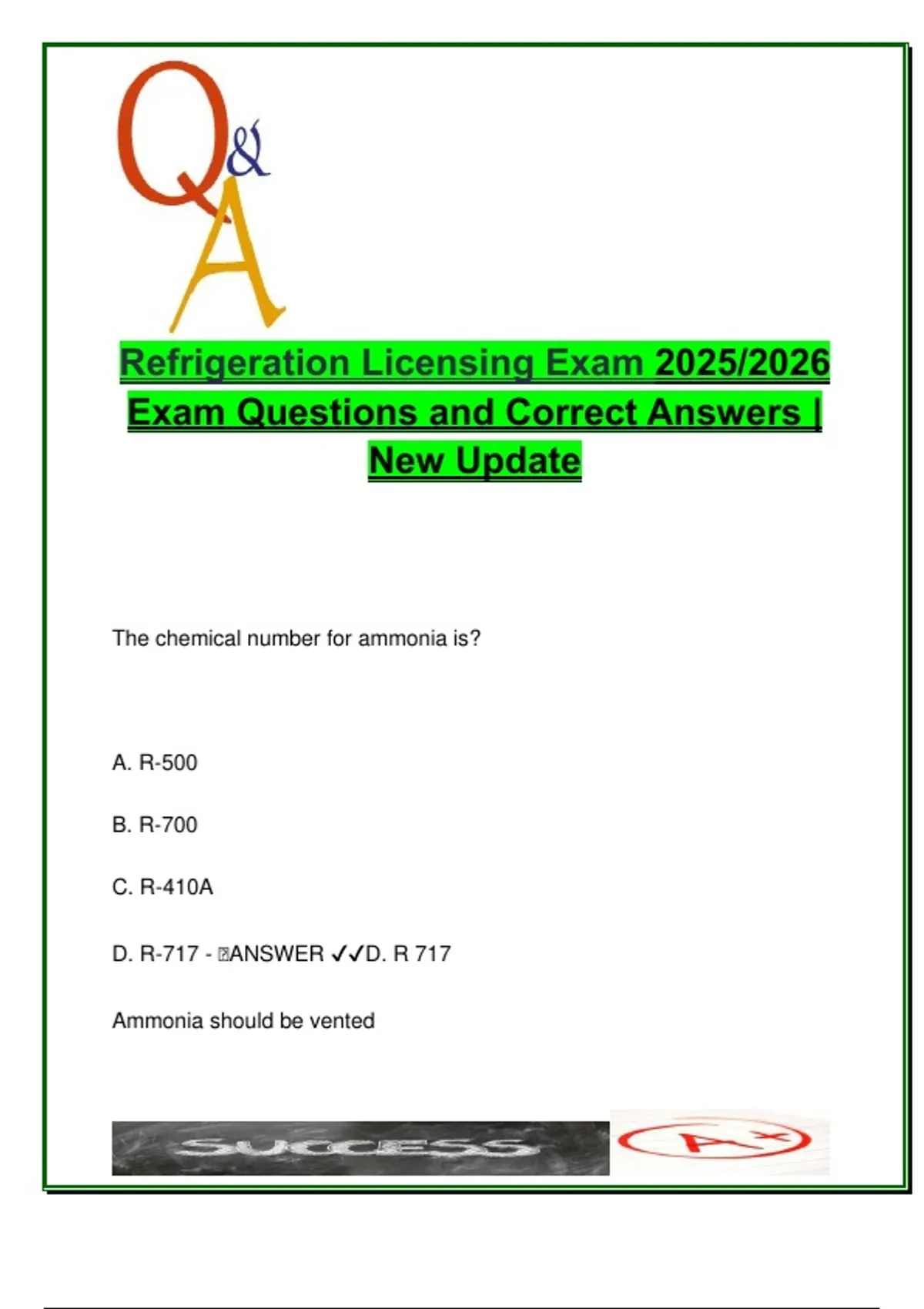 Q&A

Refrigeration Licensing Exam 2025/2026 Exam Questions and Correct Answers | New Update

The chemical number for ammonia is?

A. R-500

B. R-700

C. R-410A

D. R-717 - ANSWER ✓✓D. R 717

Ammonia should be vented

SUCCESS

A+